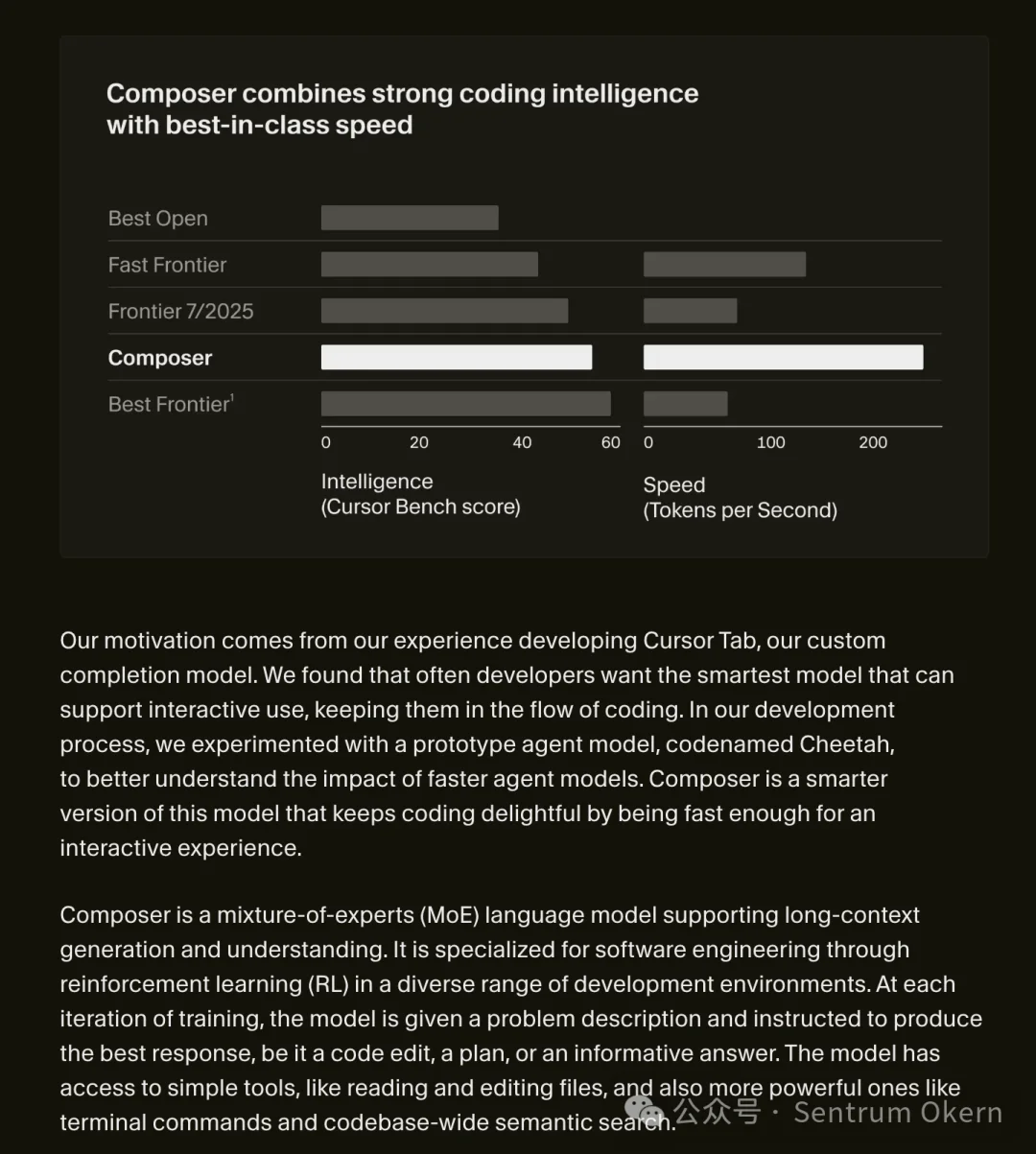 Composer combines strong coding intelligence with best-in-class speed

Best Open
Fast Frontier
Frontier 7/2025
Composer
Best Frontier$^1$

0 20 40 60
Intelligence
(Cursor Bench score)

0 100 200
Speed
(Tokens per Second)

Our motivation comes from our experience developing Cursor Tab, our custom completion model. We found that often developers want the smartest model that can support interactive use, keeping them in the flow of coding. In our development process, we experimented with a prototype agent model, codenamed Cheetah, to better understand the impact of faster agent models. Composer is a smarter version of this model that keeps coding delightful by being fast enough for an interactive experience.

Composer is a mixture-of-experts (MoE) language model supporting long-context generation and understanding. It is specialized for software engineering through reinforcement learning (RL) in a diverse range of development environments. At each iteration of training, the model is given a problem description and instructed to produce the best response, be it a code edit, a plan, or an informative answer. The model has access to simple tools, like reading and editing files, and also more powerful ones like terminal commands and codebase-wide semantic search.

公众号 · Sentrum Okern